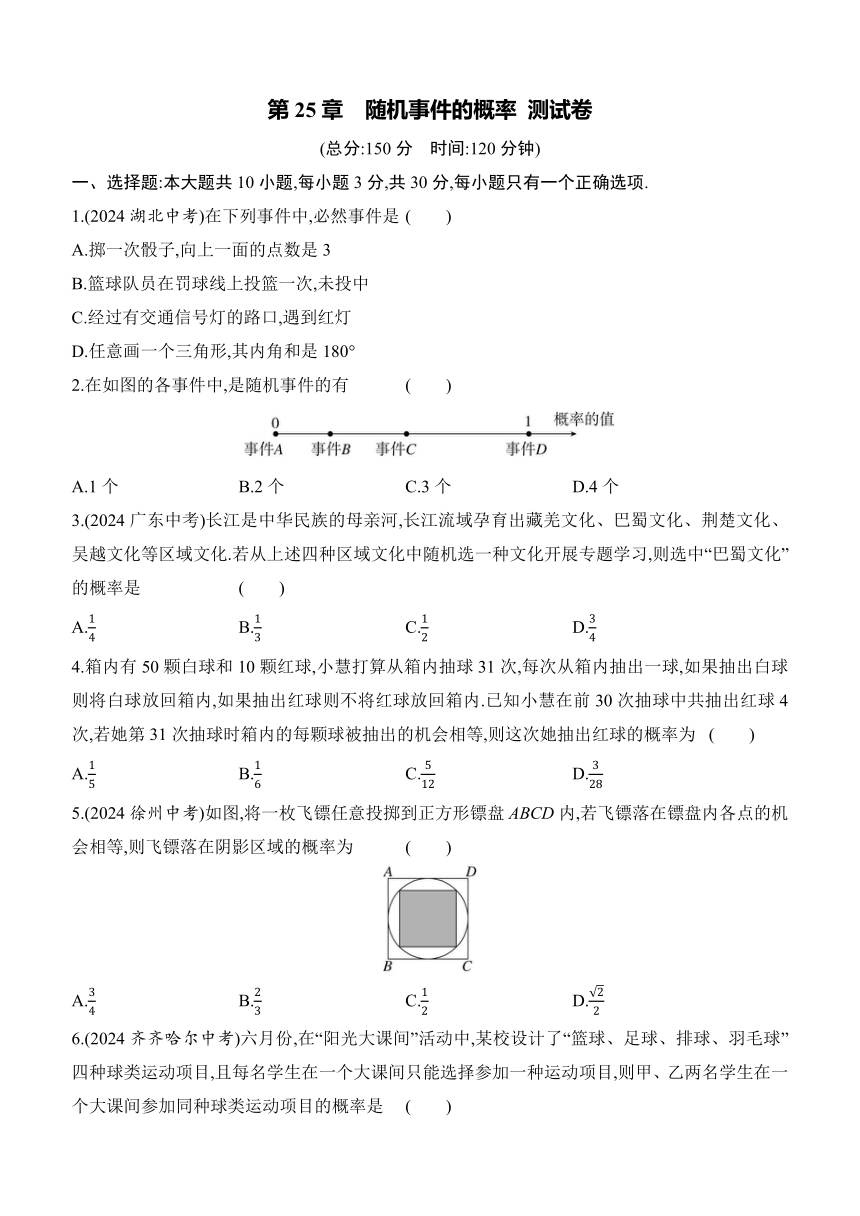 第 25 章　随机事件的概率 测试卷

(总分:150 分　时间:120 分钟)

一、选择题:本大题共 10 小题,每小题 3 分,共 30 分,每小题只有一个正确选项.

1.(2024 湖北中考)在下列事件中,必然事件是 (　　)

A.掷一次骰子,向上一面的点数是 3

B.篮球队员在罚球线上投篮一次,未投中

C.经过有交通信号灯的路口,遇到红灯

D.任意画一个三角形,其内角和是 180°

2.在如图的各事件中,是随机事件的有 (　　)

0　1　概率的值
事件$A$　事件$B$　事件$C$　事件$D$

A.1 个　B.2 个　C.3 个　D.4 个

3.(2024 广东中考)长江是中华民族的母亲河,长江流域孕育出藏羌文化、巴蜀文化、荆楚文化、吴越文化等区域文化.若从上述四种区域文化中随机选一种文化开展专题学习,则选中“巴蜀文化”的概率是 (　　)

A.$\frac{1}{4}$　B.$\frac{1}{3}$　C.$\frac{1}{2}$　D.$\frac{3}{4}$

4.箱内有 50 颗白球和 10 颗红球,小慧打算从箱内抽球 31 次,每次从箱内抽出一球,如果抽出白球则将白球放回箱内,如果抽出红球则不将红球放回箱内.已知小慧在前 30 次抽球中共抽出红球 4 次,若她第 31 次抽球时箱内的每颗球被抽出的机会相等,则这次她抽出红球的概率为 (　　)

A.$\frac{1}{5}$　B.$\frac{1}{6}$　C.$\frac{5}{12}$　D.$\frac{3}{28}$

5.(2024 徐州中考)如图,将一枚飞镖任意投掷到正方形镖盘 $ABCD$ 内,若飞镖落在镖盘内各点的机会相等,则飞镖落在阴影区域的概率为 (　　)

$A$　$D$
$B$　$C$

A.$\frac{3}{4}$　B.$\frac{2}{3}$　C.$\frac{1}{2}$　D.$\frac{\sqrt{2}}{2}$

6.(2024 齐齐哈尔中考)六月份,在“阳光大课间”活动中,某校设计了“篮球、足球、排球、羽毛球”四种球类运动项目,且每名学生在一个大课间只能选择参加一种运动项目,则甲、乙两名学生在一个大课间参加同种球类运动项目的概率是 (　　)